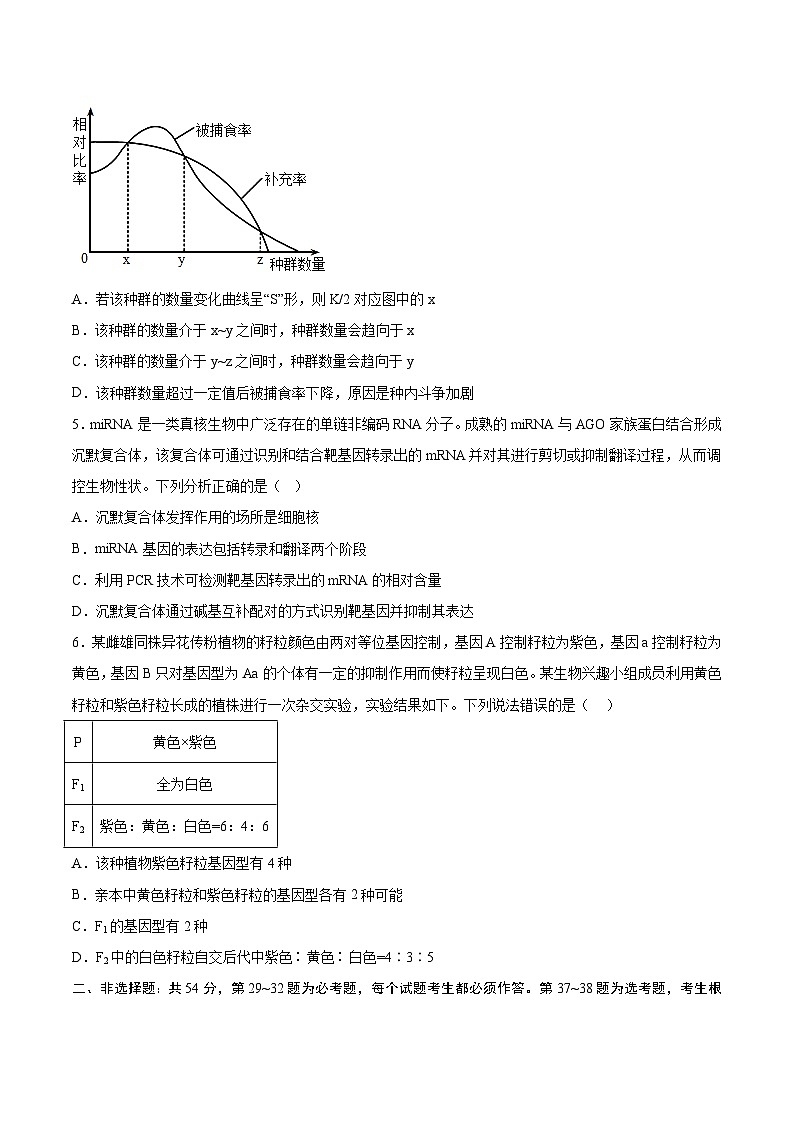 相对比率

被捕食率

补充率

0 x y z 种群数量

A．若该种群的数量变化曲线呈“S”形，则 K/2 对应图中的 x

B．该种群的数量介于 x~y 之间时，种群数量会趋向于 x

C．该种群的数量介于 y~z 之间时，种群数量会趋向于 y

D．该种群数量超过一定值后被捕食率下降，原因是种内斗争加剧

5．miRNA 是一类真核生物中广泛存在的单链非编码 RNA 分子。成熟的 miRNA 与 AGO 家族蛋白结合形成沉默复合体，该复合体可通过识别和结合靶基因转录出的 mRNA 并对其进行剪切或抑制翻译过程，从而调控生物性状。下列分析正确的是（ ）

A．沉默复合体发挥作用的场所是细胞核

B．miRNA 基因的表达包括转录和翻译两个阶段

C．利用 PCR 技术可检测靶基因转录出的 mRNA 的相对含量

D．沉默复合体通过碱基互补配对的方式识别靶基因并抑制其表达

6．某雌雄同株异花传粉植物的籽粒颜色由两对等位基因控制，基因 A 控制籽粒为紫色，基因 a 控制籽粒为黄色，基因 B 只对基因型为 Aa 的个体有一定的抑制作用而使籽粒呈现白色。某生物兴趣小组成员利用黄色籽粒和紫色籽粒长成的植株进行一次杂交实验，实验结果如下。下列说法错误的是（ ）

| P | 黄色×紫色 |
|---|---|
| $F_1$ | 全为白色 |
| $F_2$ | 紫色：黄色：白色=6：4：6 |

A．该种植物紫色籽粒基因型有 4 种

B．亲本中黄色籽粒和紫色籽粒的基因型各有 2 种可能

C．$F_1$的基因型有 2 种

D．$F_2$中的白色籽粒自交后代中紫色：黄色：白色=4：3：5

二、非选择题：共 54 分，第 29~32 题为必考题，每个试题考生都必须作答。第 37~38 题为选考题，考生根